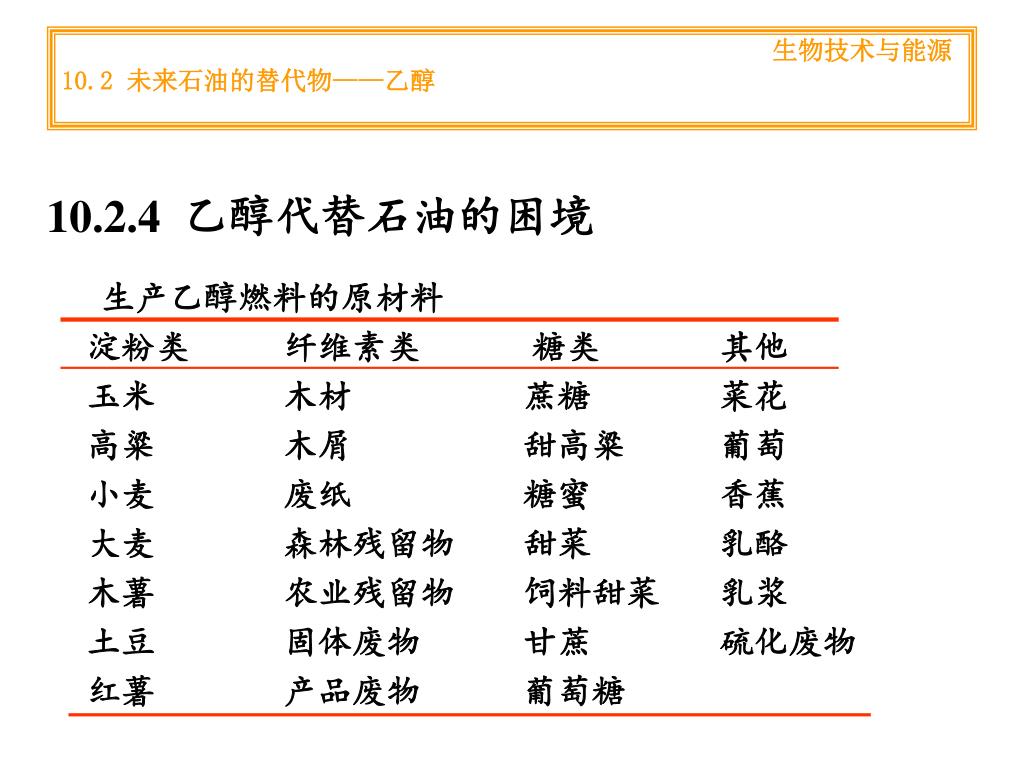 生物技术与能源

10.2 未来石油的替代物——乙醇

10.2.4 乙醇代替石油的困境

生产乙醇燃料的原材料

| 淀粉类 | 纤维素类 | 糖类 | 其他 |
|---|---|---|---|
| 玉米 | 木材 | 蔗糖 | 菜花 |
| 高粱 | 木屑 | 甜高粱 | 葡萄 |
| 小麦 | 废纸 | 糖蜜 | 香蕉 |
| 大麦 | 森林残留物 | 甜菜 | 乳酪 |
| 木薯 | 农业残留物 | 饲料甜菜 | 乳浆 |
| 土豆 | 固体废物 | 甘蔗 | 硫化废物 |
| 红薯 | 产品废物 | 葡萄糖 | |